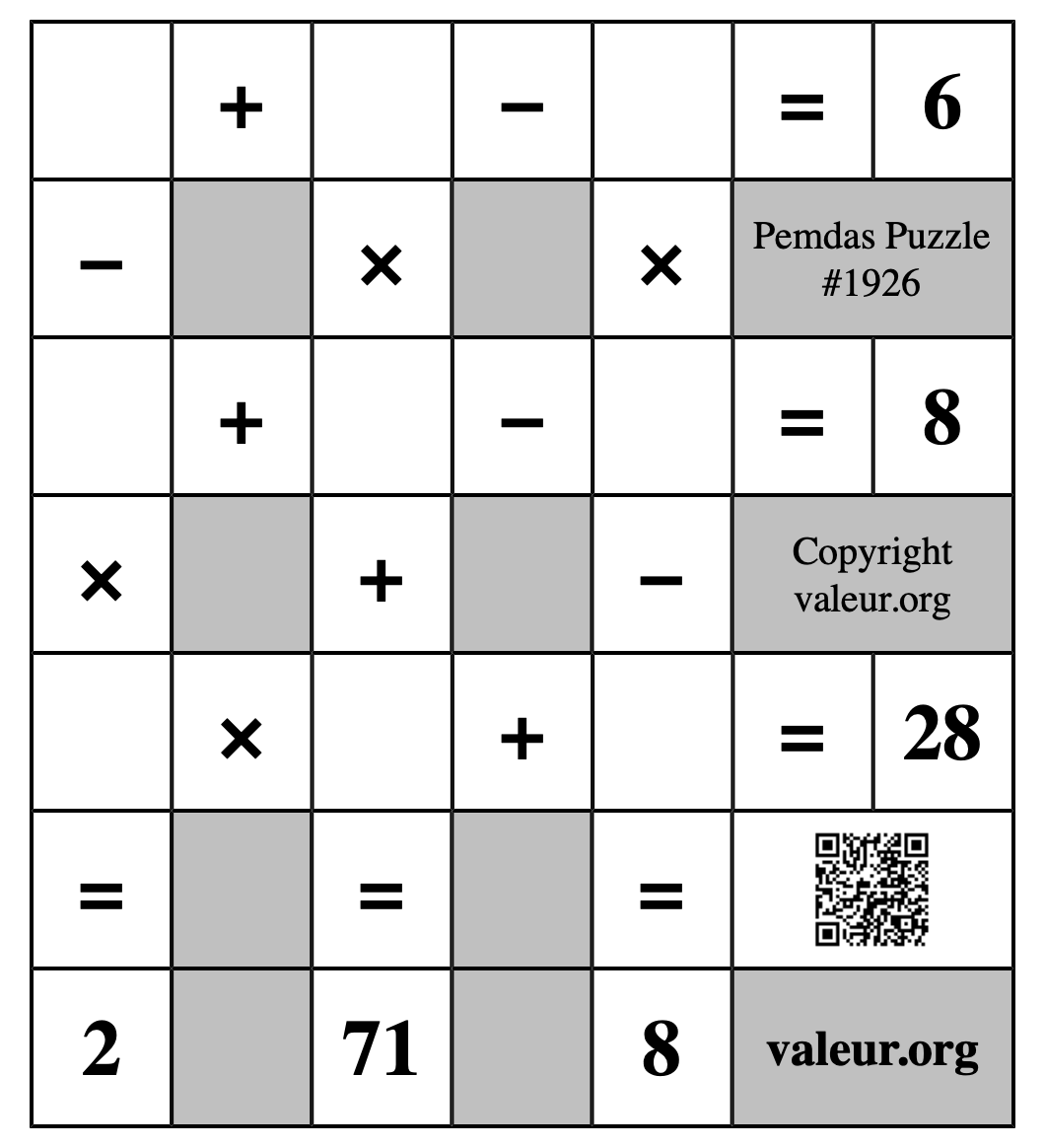 | | + | | − | | = | 6 |
|---|---|---|---|---|---|---|
| − | | × | | × | Pemdas Puzzle #1926 | |
| | + | | − | | = | 8 |
| × | | + | | − | Copyright valeur.org | |
| | × | | + | | = | 28 |
| = | | = | | = | | |
| 2 | | 71 | | 8 | valeur.org | |